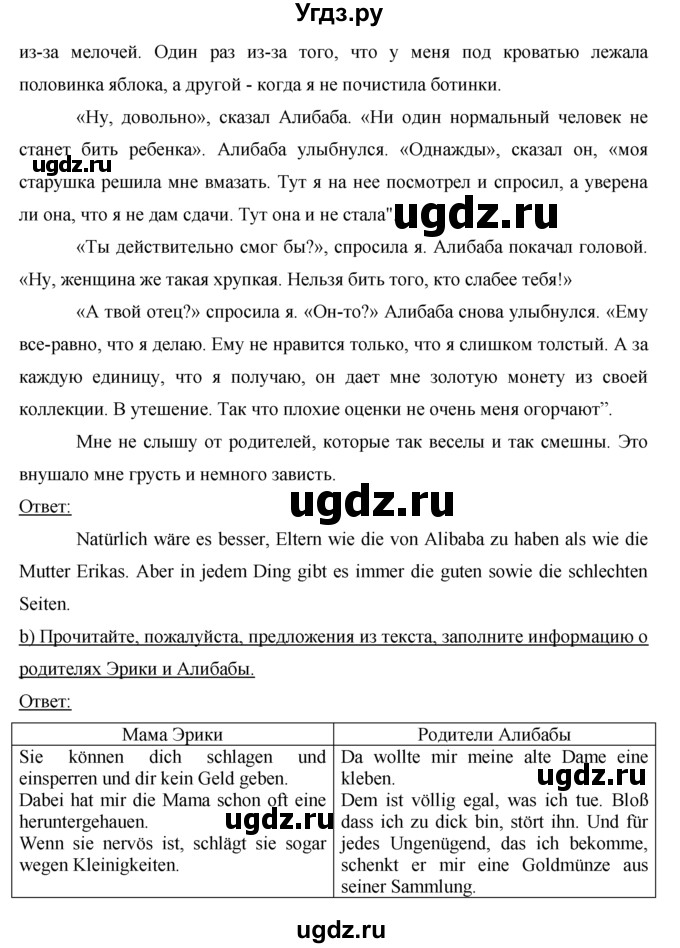 Угдз.ру

из-за мелочей. Один раз из-за того, что у меня под кроватью лежала половинка яблока, а другой - когда я не почистила ботинки.

«Ну, довольно», сказал Алибаба. «Ни один нормальный человек не станет бить ребенка». Алибаба улыбнулся. «Однажды», сказал он, «моя старушка решила мне вмазать. Тут я на нее посмотрел и спросил, а уверена ли она, что я не дам сдачи. Тут она и не стала"

ugdz.ru

ugdz.ru

«Ты действительно смог бы?», спросила я. Алибаба покачал головой. «Ну, женщина же такая хрупкая. Нельзя бить того, кто слабее тебя!»

«А твой отец?» спросила я. «Он-то?» Алибаба снова улыбнулся. «Ему все-равно, что я делаю. Ему не нравится только, что я слишком толстый. А за каждую единицу, что я получаю, он дает мне золотую монету из своей коллекции. В утешение. Так что плохие оценки не очень меня огорчают”.

Мне не слышу от родителей, которые так веселы и так смешны. Это внушало мне грусть и немного зависть.

Ответ:

ugdz.ru

Natürlich wäre es besser, Eltern wie die von Alibaba zu haben als wie die Mutter Erikas. Aber in jedem Ding gibt es immer die guten sowie die schlechten Seiten.

b) Прочитайте, пожалуйста, предложения из текста, заполните информацию о родителях Эрики и Алибабы.

Ответ:

| Мама Эрики | Родители Алибабы |
|---|---|
| Sie können dich schlagen und einsperren und dir kein Geld geben. Dabei hat mir die Mama schon oft eine heruntergehauen. Wenn sie nervös ist, schlägt sie sogar wegen Kleinigkeiten. | Da wollte mir meine alte Dame eine kleben. Dem ist völlig egal, was ich tue. Bloß dass ich zu dick bin, stört ihn. Und für jedes Ungenügend, das ich bekomme, schenkt er mir eine Goldmünze aus seiner Sammlung. |

ugdz.ru

ugdz.ru

ugdz.ru